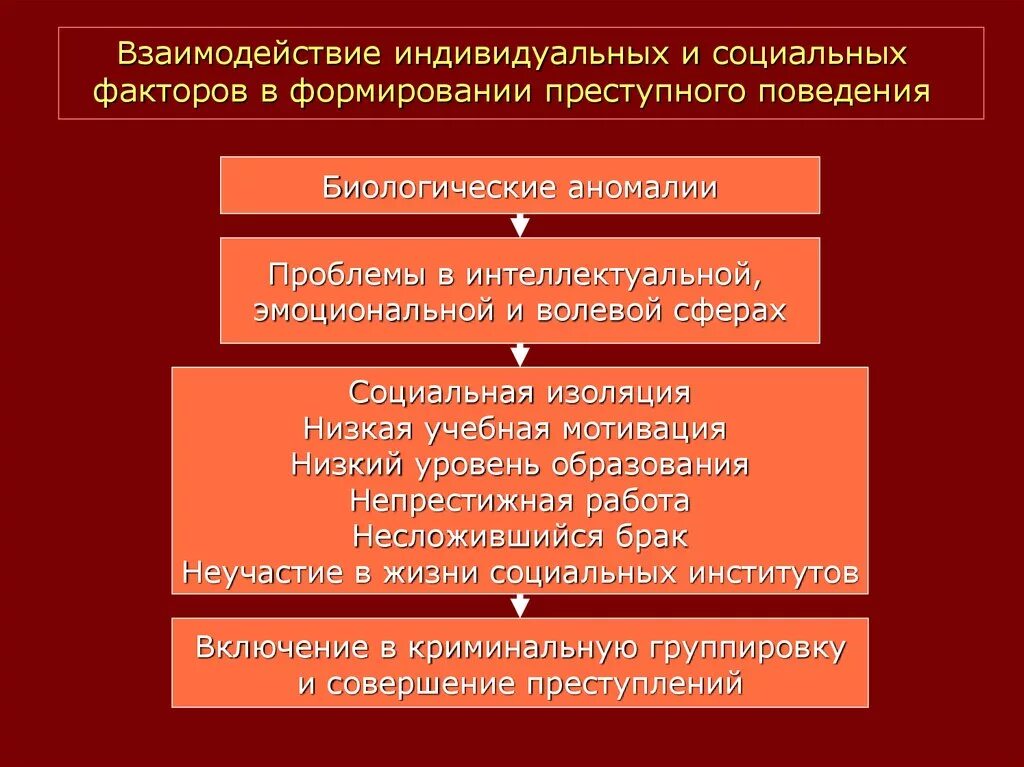 Взаимодействие индивидуальных и социальных факторов в формировании преступного поведения

Биологические аномалии

Проблемы в интеллектуальной, эмоциональной и волевой сферах

Социальная изоляция
Низкая учебная мотивация
Низкий уровень образования
Непрестижная работа
Несложившийся брак
Неучастие в жизни социальных институтов

Включение в криминальную группировку и совершение преступлений